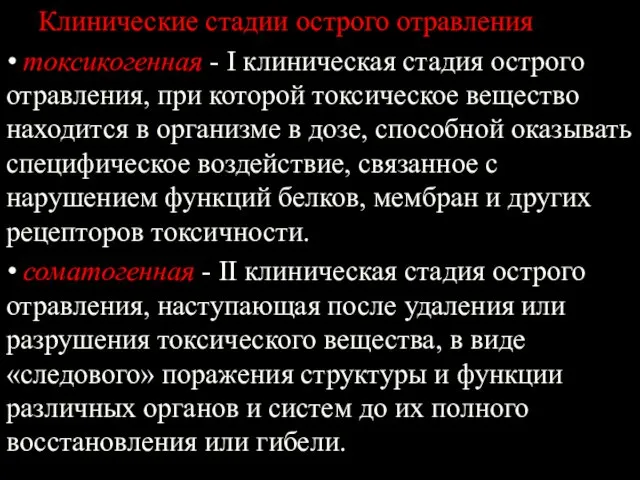 Клинические стадии острого отравления

• токсикогенная - I клиническая стадия острого отравления, при которой токсическое вещество находится в организме в дозе, способной оказывать специфическое воздействие, связанное с нарушением функций белков, мембран и других рецепторов токсичности.

• соматогенная - II клиническая стадия острого отравления, наступающая после удаления или разрушения токсического вещества, в виде «следового» поражения структуры и функции различных органов и систем до их полного восстановления или гибели.